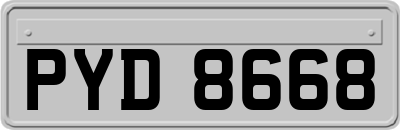 PYD 8668